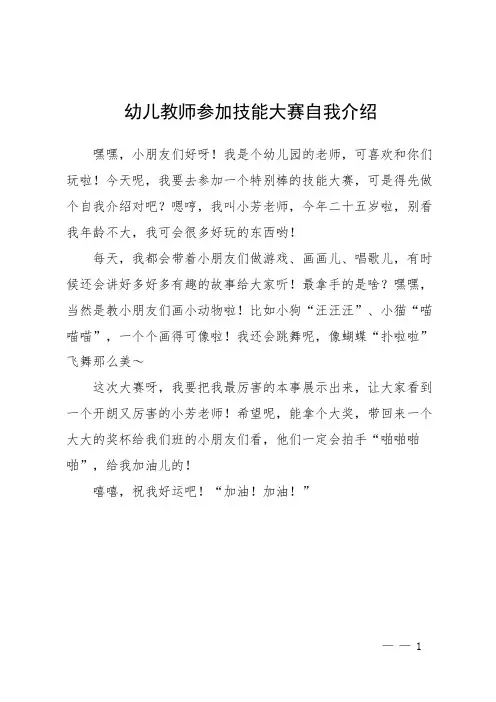 幼儿教师参加技能大赛自我介绍

嘿嘿，小朋友们好呀！我是个幼儿园的老师，可喜欢和你们玩啦！今天呢，我要去参加一个特别棒的技能大赛，可是得先做个自我介绍对吧？嗯哼，我叫小芳老师，今年二十五岁啦，别看我年龄不大，我可会很多好玩的东西哟！

每天，我都会带着小朋友们做游戏、画画儿、唱歌儿，有时候还会讲好多好多有趣的故事给大家听！最拿手的是啥？嘿嘿，当然是教小朋友们画小动物啦！比如小狗“汪汪汪”、小猫“喵喵喵”，一个个画得可像啦！我还会跳舞呢，像蝴蝶“扑啦啦”飞舞那么美～

这次大赛呀，我要把我最厉害的本事展示出来，让大家看到一个开朗又厉害的小芳老师！希望呢，能拿个大奖，带回来一个大大的奖杯给我们班的小朋友们看，他们一定会拍手“啪啪啪啪”，给我加油儿的！

嘻嘻，祝我好运吧！“加油！加油！”

— — 1